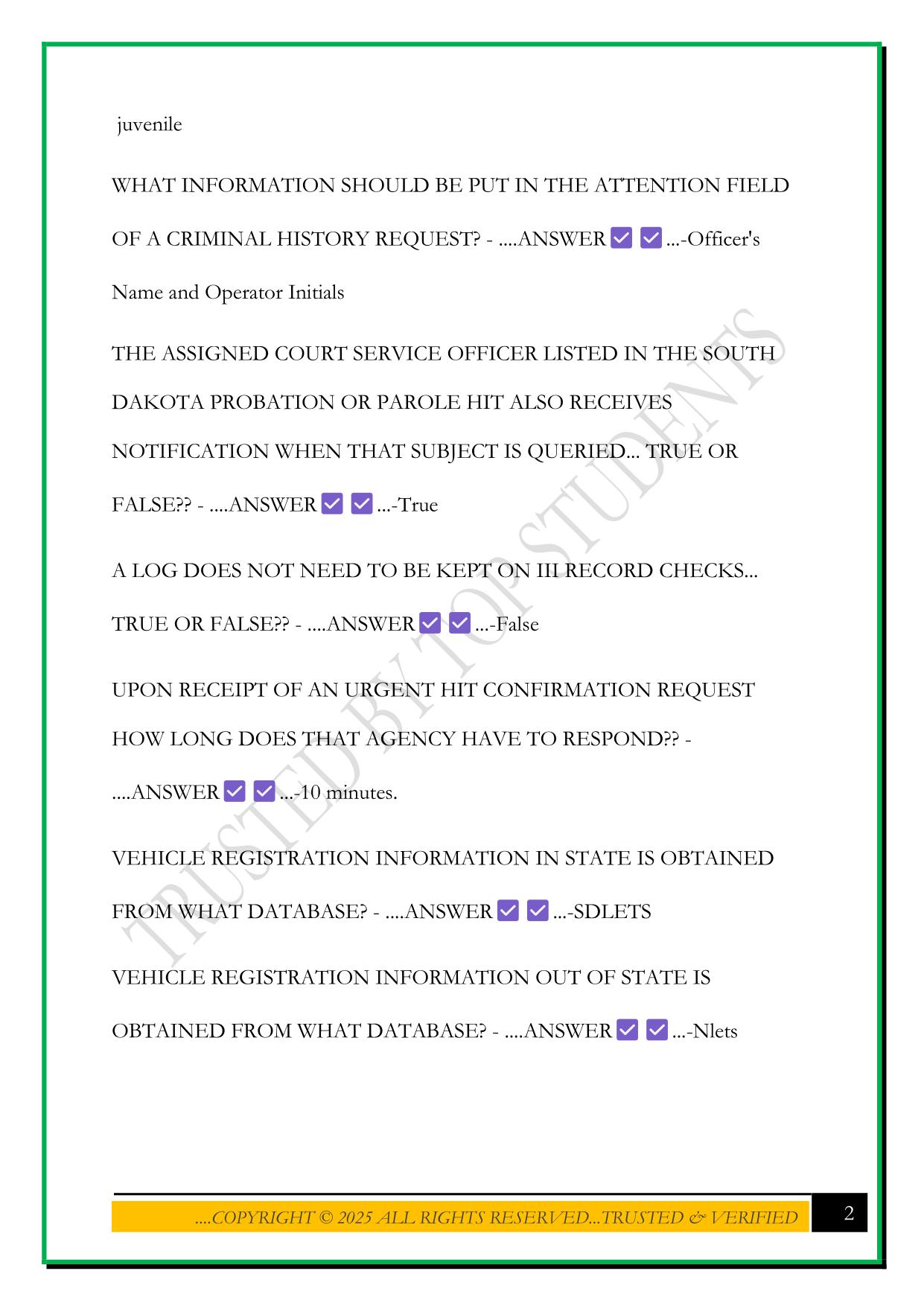 juvenile

WHAT INFORMATION SHOULD BE PUT IN THE ATTENTION FIELD OF A CRIMINAL HISTORY REQUEST? - ....ANSWER ✅ ✅ ...-Officer's Name and Operator Initials

THE ASSIGNED COURT SERVICE OFFICER LISTED IN THE SOUTH DAKOTA PROBATION OR PAROLE HIT ALSO RECEIVES NOTIFICATION WHEN THAT SUBJECT IS QUERIED... TRUE OR FALSE?? - ....ANSWER ✅ ✅ ...-True

A LOG DOES NOT NEED TO BE KEPT ON III RECORD CHECKS... TRUE OR FALSE?? - ....ANSWER ✅ ✅ ...-False

UPON RECEIPT OF AN URGENT HIT CONFIRMATION REQUEST HOW LONG DOES THAT AGENCY HAVE TO RESPOND?? - ....ANSWER ✅ ✅ ...-10 minutes.

VEHICLE REGISTRATION INFORMATION IN STATE IS OBTAINED FROM WHAT DATABASE? - ....ANSWER ✅ ✅ ...-SDLETS

VEHICLE REGISTRATION INFORMATION OUT OF STATE IS OBTAINED FROM WHAT DATABASE? - ....ANSWER ✅ ✅ ...-Nlets

TRUSTED BY TOP STUDENTS

....COPYRIGHT © 2025 ALL RIGHTS RESERVED...TRUSTED & VERIFIED

2